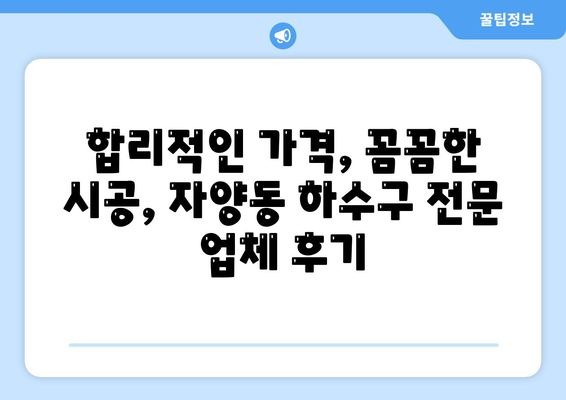 꿀팁정보

합리적인 가격, 꼼꼼한 시공, 자양동 하수구 전문 업체 후기